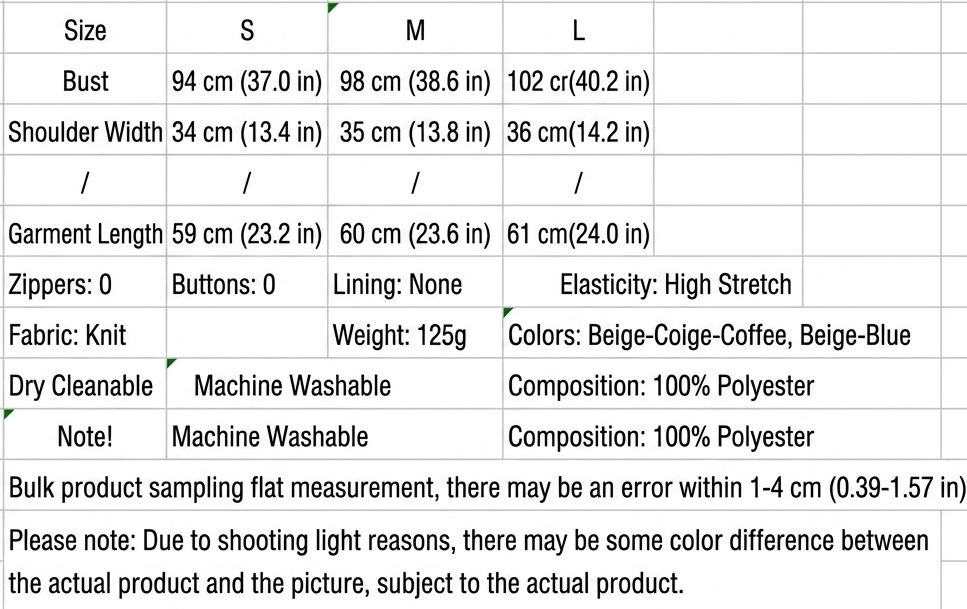 | Size | S | M | L |
|---|---|---|---|
| Bust | 94 cm (37.0 in) | 98 cm (38.6 in) | 102 cr(40.2 in) |
| Shoulder Width | 34 cm (13.4 in) | 35 cm (13.8 in) | 36 cm(14.2 in) |
| / | / | / | / |
| Garment Length | 59 cm (23.2 in) | 60 cm (23.6 in) | 61 cm(24.0 in) |
| Zippers: 0 | Buttons: 0 | Lining: None | Elasticity: High Stretch |
| Fabric: Knit | | Weight: 125g | Colors: Beige-Coige-Coffee, Beige-Blue |
| Dry Cleanable | Machine Washable | | Composition: 100% Polyester |
| Note! | Machine Washable | | Composition: 100% Polyester |

Bulk product sampling flat measurement, there may be an error within 1-4 cm (0.39-1.57 in)

Please note: Due to shooting light reasons, there may be some color difference between the actual product and the picture, subject to the actual product.